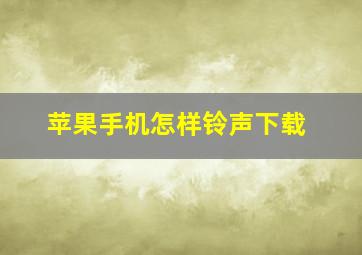 苹果手机怎样铃声下载